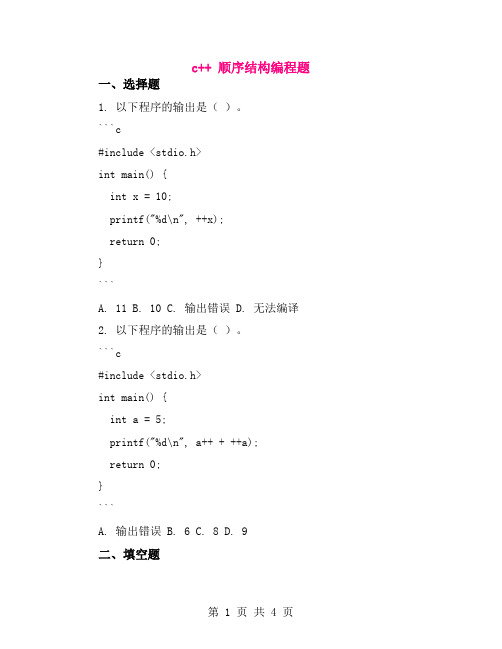 c++ 顺序结构编程题

一、选择题

1. 以下程序的输出是（ ）。

```c

#include <stdio.h>

int main() {

  int x = 10;

  printf("%d\n", ++x);

  return 0;

}

```

A. 11 B. 10 C. 输出错误 D. 无法编译

2. 以下程序的输出是（ ）。

```c

#include <stdio.h>

int main() {

  int a = 5;

  printf("%d\n", a++ + ++a);

  return 0;

}

```

A. 输出错误 B. 6 C. 8 D. 9

二、填空题

第 1 页 共 4 页